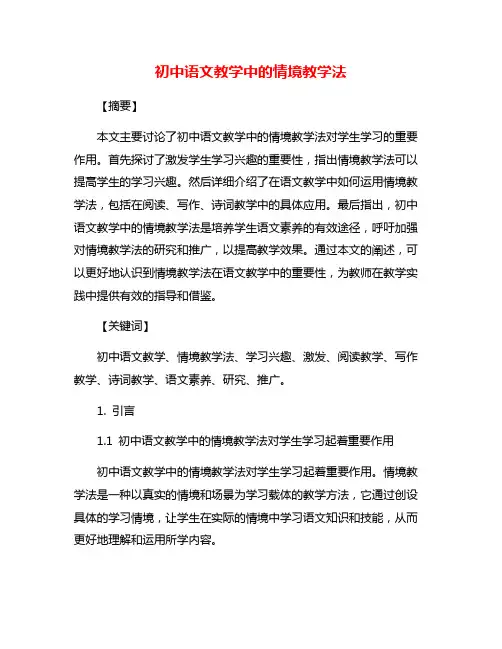 初中语文教学中的情境教学法

【摘要】

本文主要讨论了初中语文教学中的情境教学法对学生学习的重要作用。首先探讨了激发学生学习兴趣的重要性，指出情境教学法可以提高学生的学习兴趣。然后详细介绍了在语文教学中如何运用情境教学法，包括在阅读、写作、诗词教学中的具体应用。最后指出，初中语文教学中的情境教学法是培养学生语文素养的有效途径，呼吁加强对情境教学法的研究和推广，以提高教学效果。通过本文的阐述，可以更好地认识到情境教学法在语文教学中的重要性，为教师在教学实践中提供有效的指导和借鉴。

【关键词】

初中语文教学、情境教学法、学习兴趣、激发、阅读教学、写作教学、诗词教学、语文素养、研究、推广。

1. 引言

1.1 初中语文教学中的情境教学法对学生学习起着重要作用

初中语文教学中的情境教学法对学生学习起着重要作用。情境教学法是一种以真实的情境和场景为学习载体的教学方法，它通过创设具体的学习情境，让学生在实际的情境中学习语文知识和技能，从而更好地理解和运用所学内容。